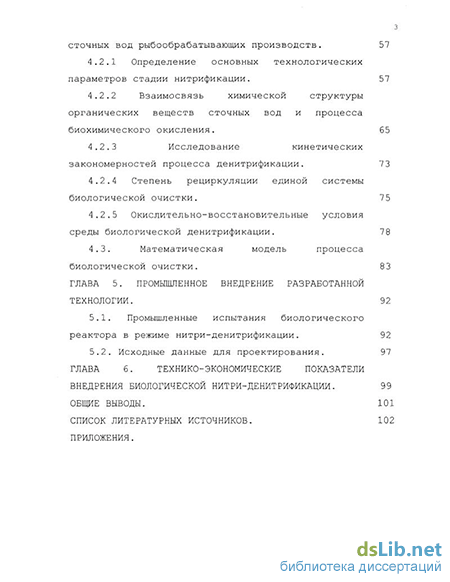 3

сточных вод рыбообрабатывающих производств. 57

4.2.1 Определение основных технологических параметров стадии нитрификации. 57

4.2.2 Взаимосвязь химической структуры органических веществ сточных вод и процесса биохимического окисления. 65

4.2.3 Исследование кинетических закономерностей процесса денитрификации. 73

4.2.4 Степень рециркуляции единой системы биологической очистки. 75

4.2.5 Окислительно-восстановительные условия среды биологической денитрификации. 78

4.3. Математическая модель процесса биологической очистки. 83

ГЛАВА 5. ПРОМЫШЛЕННОЕ ВНЕДРЕНИЕ РАЗРАБОТАННОЙ ТЕХНОЛОГИИ. 92

5.1. Промышленные испытания биологического реактора в режиме нитри-денитрификации. 92

5.2. Исходные данные для проектирования. 97

ГЛАВА 6. ТЕХНИКО-ЭКОНОМИЧЕСКИЕ ПОКАЗАТЕЛИ ВНЕДРЕНИЯ БИОЛОГИЧЕСКОЙ НИТРИ-ДЕНИТРИФИКАЦИИ. 99

ОБЩИЕ ВЫВОДЫ. 101

СПИСОК ЛИТЕРАТУРНЫХ ИСТОЧНИКОВ. 102

ПРИЛОЖЕНИЯ.

dsLib.net
библиотека диссертаций